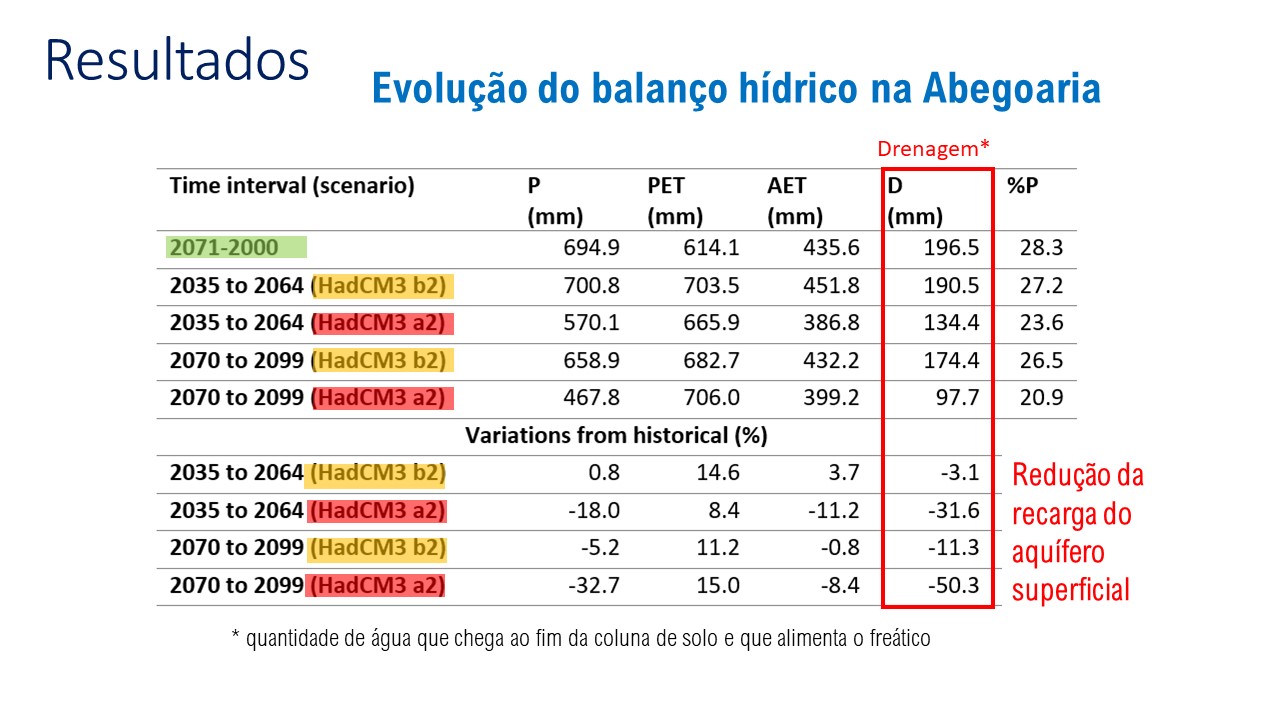 Resultados

Evolução do balanço hídrico na Abegoaria

Drenagem*

| Time interval (scenario) | P (mm) | PET (mm) | AET (mm) | D (mm) | %P |
|---|---|---|---|---|---|
| 2071-2000 | 694.9 | 614.1 | 435.6 | 196.5 | 28.3 |
| 2035 to 2064 (HadCM3 b2) | 700.8 | 703.5 | 451.8 | 190.5 | 27.2 |
| 2035 to 2064 (HadCM3 a2) | 570.1 | 665.9 | 386.8 | 134.4 | 23.6 |
| 2070 to 2099 (HadCM3 b2) | 658.9 | 682.7 | 432.2 | 174.4 | 26.5 |
| 2070 to 2099 (HadCM3 a2) | 467.8 | 706.0 | 399.2 | 97.7 | 20.9 |
| Variations from historical (%) | | | | | |
| 2035 to 2064 (HadCM3 b2) | 0.8 | 14.6 | 3.7 | -3.1 | |
| 2035 to 2064 (HadCM3 a2) | -18.0 | 8.4 | -11.2 | -31.6 | |
| 2070 to 2099 (HadCM3 b2) | -5.2 | 11.2 | -0.8 | -11.3 | |
| 2070 to 2099 (HadCM3 a2) | -32.7 | 15.0 | -8.4 | -50.3 | |

Redução da recarga do aquífero superficial

* quantidade de água que chega ao fim da coluna de solo e que alimenta o freático